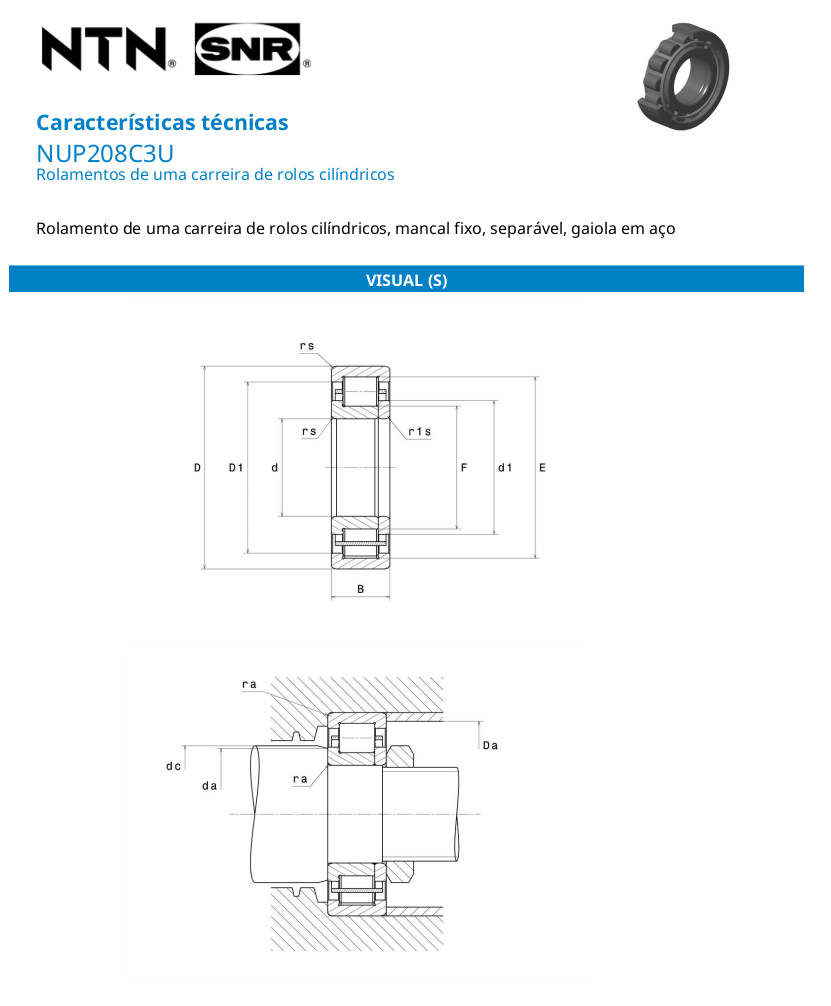 NTN® SNR®

Características técnicas
NUP208C3U
Rolamentos de uma carreira de rolos cilíndricos

Rolamento de uma carreira de rolos cilíndricos, mancal fixo, separável, gaiola em aço

VISUAL (S)

rs
rs
r1s
D
D1
d
F
d1
E
B

ra
Da
dc
da
ra